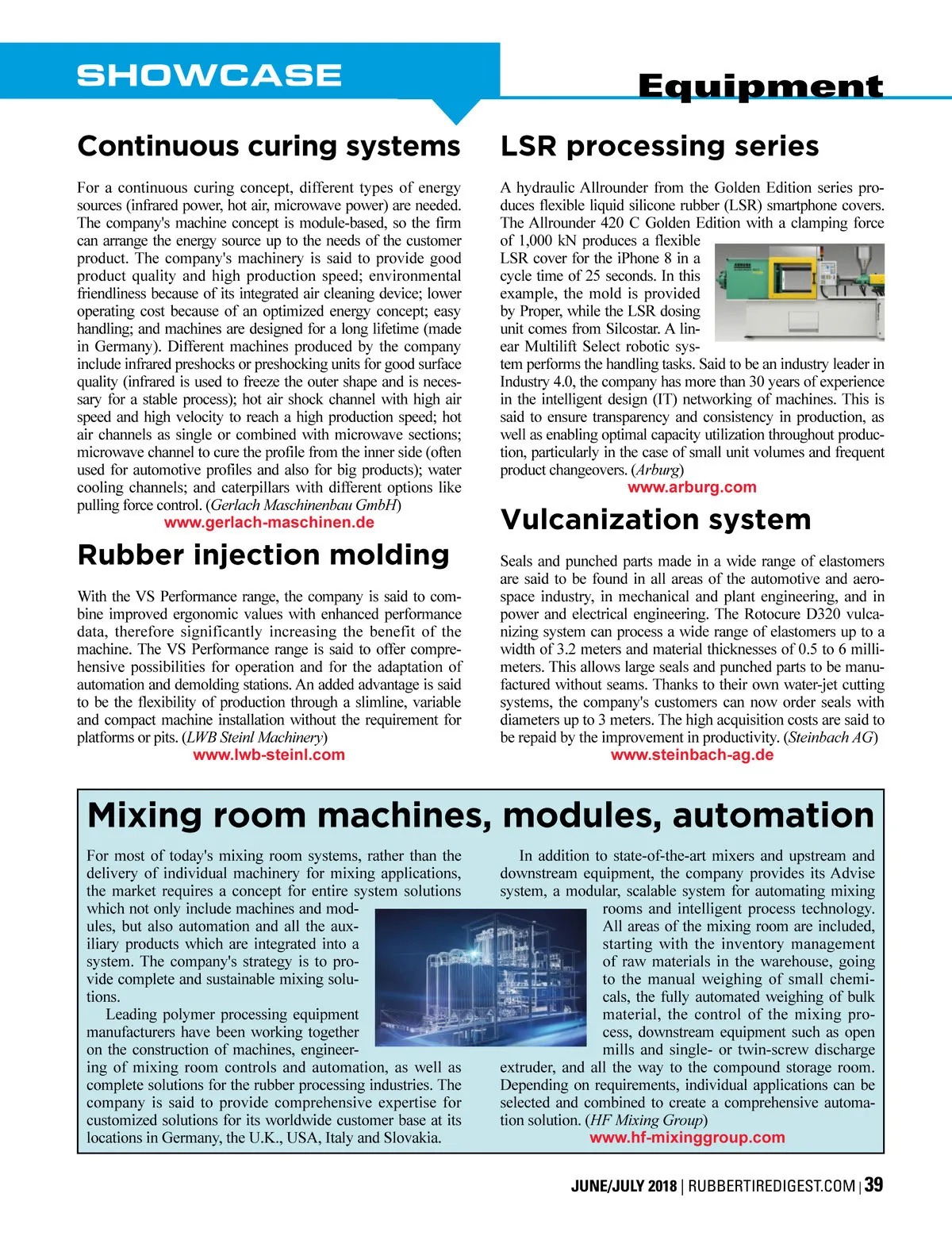 SHOWCASE

Equipment

Continuous curing systems

For a continuous curing concept, different types of energy sources (infrared power, hot air, microwave power) are needed. The company's machine concept is module-based, so the firm can arrange the energy source up to the needs of the customer product. The company's machinery is said to provide good product quality and high production speed; environmental friendliness because of its integrated air cleaning device; lower operating cost because of an optimized energy concept; easy handling; and machines are designed for a long lifetime (made in Germany). Different machines produced by the company include infrared preshocks or preshocking units for good surface quality (infrared is used to freeze the outer shape and is necessary for a stable process); hot air shock channel with high air speed and high velocity to reach a high production speed; hot air channels as single or combined with microwave sections; microwave channel to cure the profile from the inner side (often used for automotive profiles and also for big products); water cooling channels; and caterpillars with different options like pulling force control. (Gerlach Maschinenbau GmbH)
www.gerlach-maschinen.de

Rubber injection molding

With the VS Performance range, the company is said to combine improved ergonomic values with enhanced performance data, therefore significantly increasing the benefit of the machine. The VS Performance range is said to offer comprehensive possibilities for operation and for the adaptation of automation and demolding stations. An added advantage is said to be the flexibility of production through a slimline, variable and compact machine installation without the requirement for platforms or pits. (LWB Steinl Machinery)
www.lwb-steinl.com

LSR processing series

A hydraulic Allrounder from the Golden Edition series produces flexible liquid silicone rubber (LSR) smartphone covers. The Allrounder 420 C Golden Edition with a clamping force of 1,000 kN produces a flexible LSR cover for the iPhone 8 in a cycle time of 25 seconds. In this example, the mold is provided by Proper, while the LSR dosing unit comes from Silcostar. A linear Multilift Select robotic system performs the handling tasks. Said to be an industry leader in Industry 4.0, the company has more than 30 years of experience in the intelligent design (IT) networking of machines. This is said to ensure transparency and consistency in production, as well as enabling optimal capacity utilization throughout production, particularly in the case of small unit volumes and frequent product changeovers. (Arburg)
www.arburg.com

Vulcanization system

Seals and punched parts made in a wide range of elastomers are said to be found in all areas of the automotive and aerospace industry, in mechanical and plant engineering, and in power and electrical engineering. The Rotocure D320 vulcanizing system can process a wide range of elastomers up to a width of 3.2 meters and material thicknesses of 0.5 to 6 millimeters. This allows large seals and punched parts to be manufactured without seams. Thanks to their own water-jet cutting systems, the company's customers can now order seals with diameters up to 3 meters. The high acquisition costs are said to be repaid by the improvement in productivity. (Steinbach AG)
www.steinbach-ag.de

Mixing room machines, modules, automation

For most of today's mixing room systems, rather than the delivery of individual machinery for mixing applications, the market requires a concept for entire system solutions which not only include machines and modules, but also automation and all the auxiliary products which are integrated into a system. The company's strategy is to provide complete and sustainable mixing solutions.

Leading polymer processing equipment manufacturers have been working together on the construction of machines, engineering of mixing room controls and automation, as well as complete solutions for the rubber processing industries. The company is said to provide comprehensive expertise for customized solutions for its worldwide customer base at its locations in Germany, the U.K., USA, Italy and Slovakia.

In addition to state-of-the-art mixers and upstream and downstream equipment, the company provides its Advise system, a modular, scalable system for automating mixing rooms and intelligent process technology. All areas of the mixing room are included, starting with the inventory management of raw materials in the warehouse, going to the manual weighing of small chemicals, the fully automated weighing of bulk material, the control of the mixing process, downstream equipment such as open mills and single- or twin-screw discharge extruder, and all the way to the compound storage room. Depending on requirements, individual applications can be selected and combined to create a comprehensive automation solution. (HF Mixing Group)
www.hf-mixinggroup.com

JUNE/JULY 2018 | RUBBERTIREDIGEST.COM | 39